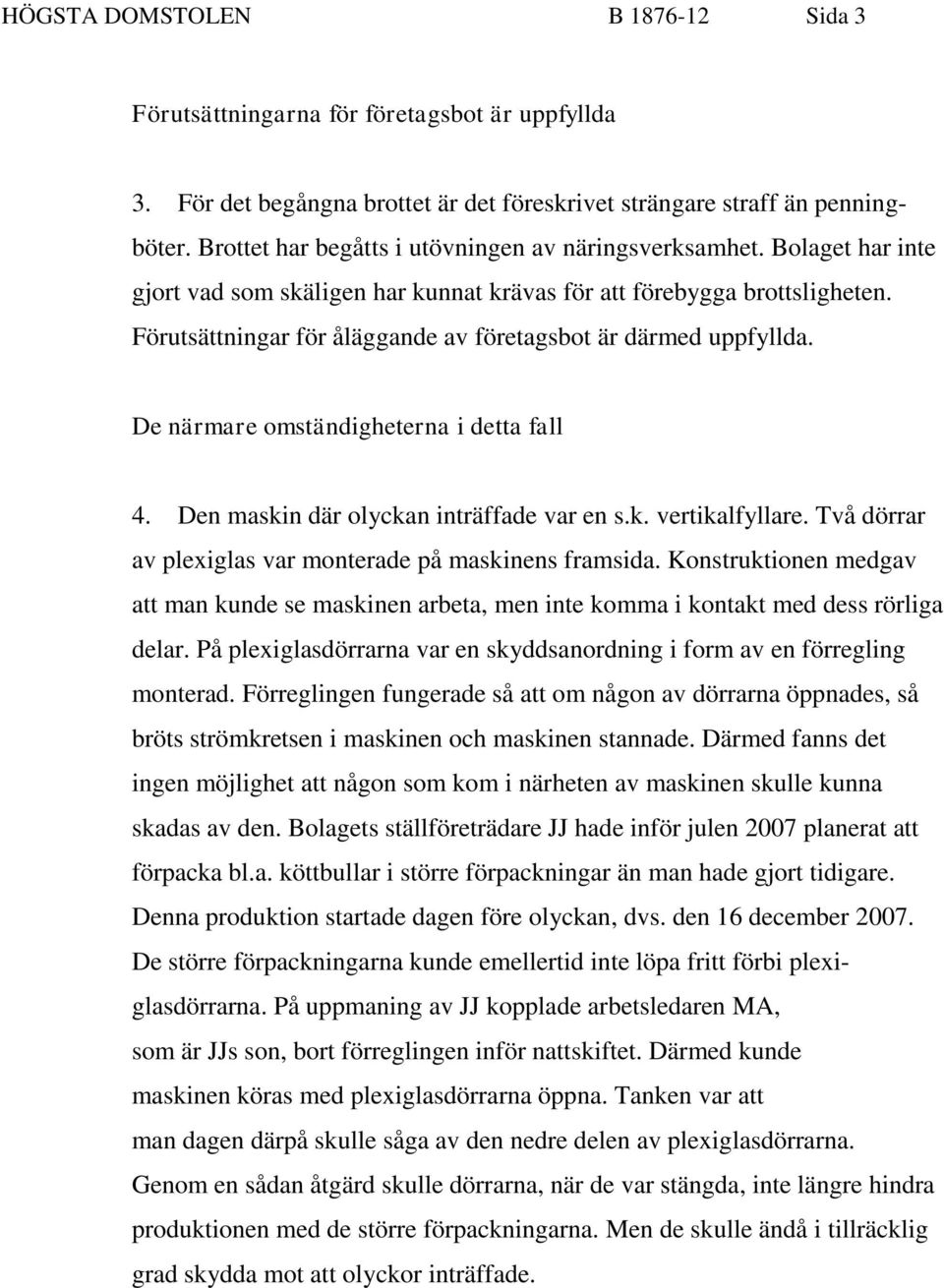 HÖGSTA DOMSTOLEN B 1876-12 Sida 3

Förutsättningarna för företagsbot är uppfyllda

3. För det begångna brottet är det föreskrivet strängare straff än penningböter. Brottet har begåtts i utövningen av näringsverksamhet. Bolaget har inte gjort vad som skäligen har kunnat krävas för att förebygga brottsligheten. Förutsättningar för åläggande av företagsbot är därmed uppfyllda.

De närmare omständigheterna i detta fall

4. Den maskin där olyckan inträffade var en s.k. vertikalfyllare. Två dörrar av plexiglas var monterade på maskinens framsida. Konstruktionen medgav att man kunde se maskinen arbeta, men inte komma i kontakt med dess rörliga delar. På plexiglasdörrarna var en skyddsanordning i form av en förregling monterad. Förreglingen fungerade så att om någon av dörrarna öppnades, så bröts strömkretsen i maskinen och maskinen stannade. Därmed fanns det ingen möjlighet att någon som kom i närheten av maskinen skulle kunna skadas av den. Bolagets ställföreträdare JJ hade inför julen 2007 planerat att förpacka bl.a. köttbullar i större förpackningar än man hade gjort tidigare. Denna produktion startade dagen före olyckan, dvs. den 16 december 2007. De större förpackningarna kunde emellertid inte löpa fritt förbi plexiglasdörrarna. På uppmaning av JJ kopplade arbetsledaren MA, som är JJs son, bort förreglingen inför nattskiftet. Därmed kunde maskinen köras med plexiglasdörrarna öppna. Tanken var att man dagen därpå skulle såga av den nedre delen av plexiglasdörrarna. Genom en sådan åtgärd skulle dörrarna, när de var stängda, inte längre hindra produktionen med de större förpackningarna. Men de skulle ändå i tillräcklig grad skydda mot att olyckor inträffade.